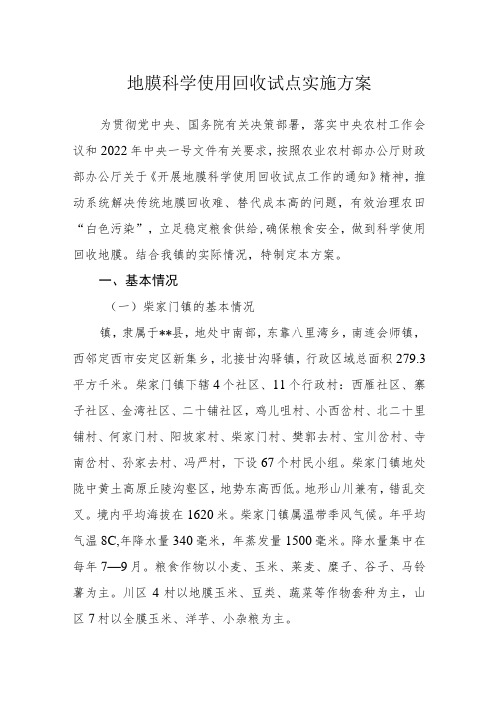 地膜科学使用回收试点实施方案

为贯彻党中央、国务院有关决策部署，落实中央农村工作会议和2022年中央一号文件有关要求，按照农业农村部办公厅财政部办公厅关于《开展地膜科学使用回收试点工作的通知》精神，推动系统解决传统地膜回收难、替代成本高的问题，有效治理农田“白色污染”，立足稳定粮食供给，确保粮食安全，做到科学使用回收地膜。结合我镇的实际情况，特制定本方案。

一、基本情况

（一）柴家门镇的基本情况

镇，隶属于**县，地处中南部，东靠八里湾乡，南连会师镇，西邻定西市安定区新集乡，北接甘沟驿镇，行政区域总面积279.3平方千米。柴家门镇下辖4个社区、11个行政村：西雁社区、寨子社区、金湾社区、二十铺社区，鸡儿咀村、小西岔村、北二十里铺村、何家门村、阳坡家村、柴家门村、樊郭去村、宝川岔村、寺南岔村、孙家去村、冯严村，下设67个村民小组。柴家门镇地处陇中黄土高原丘陵沟壑区，地势东高西低。地形山川兼有，错乱交叉。境内平均海拔在1620米。柴家门镇属温带季风气候。年平均气温8C,年降水量340毫米，年蒸发量1500毫米。降水量集中在每年7—9月。粮食作物以小麦、玉米、莱麦、糜子、谷子、马铃薯为主。川区4村以地膜玉米、豆类、蔬菜等作物套种为主，山区7村以全膜玉米、洋芋、小杂粮为主。